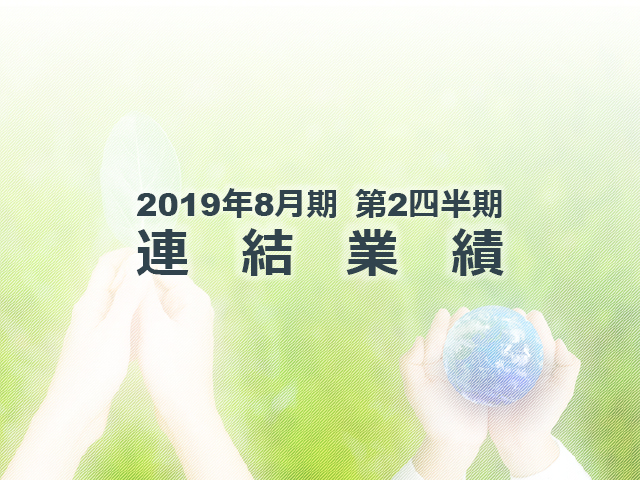 2019年8月期 第2四半期
連 結 業 績